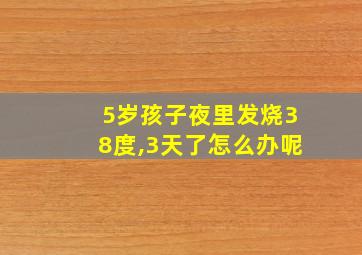 5岁孩子夜里发烧38度,3天了怎么办呢